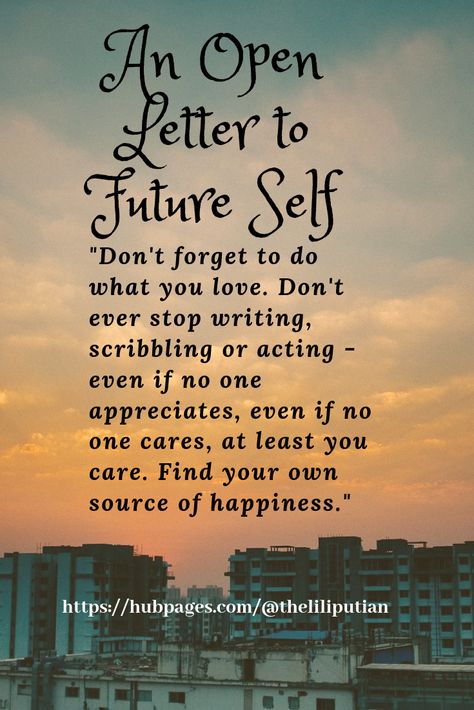 An Open Letter to Future Self

"Don't forget to do what you love. Don't ever stop writing, scribbling or acting - even if no one appreciates, even if no one cares, at least you care. Find your own source of happiness."

https://hubpages.com/@theliliputian